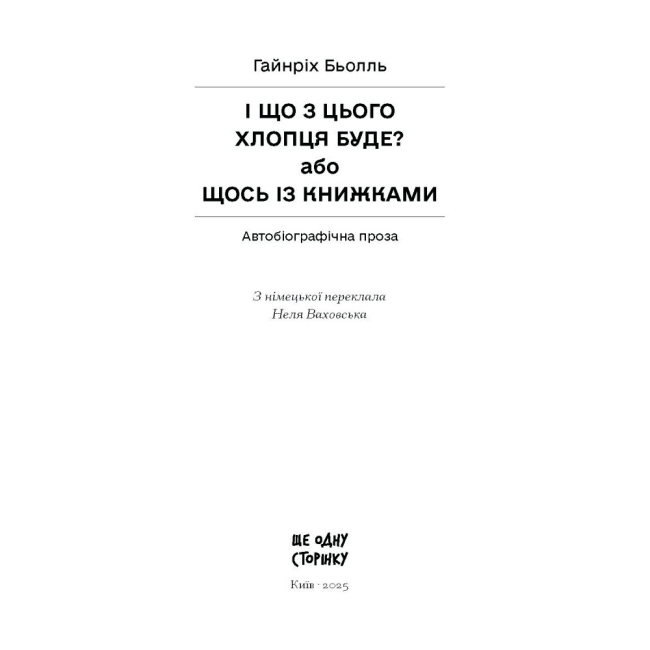 Гайнріх Бьолль

І ЩО З ЦЬОГО ХЛОПЦЯ БУДЕ? або ЩОСЬ ІЗ КНИЖКАМИ

Автобіографічна проза

З німецької переклала
Неля Ваховська

ЩЕ ОДНУ СТОРІНКУ

Київ · 2025